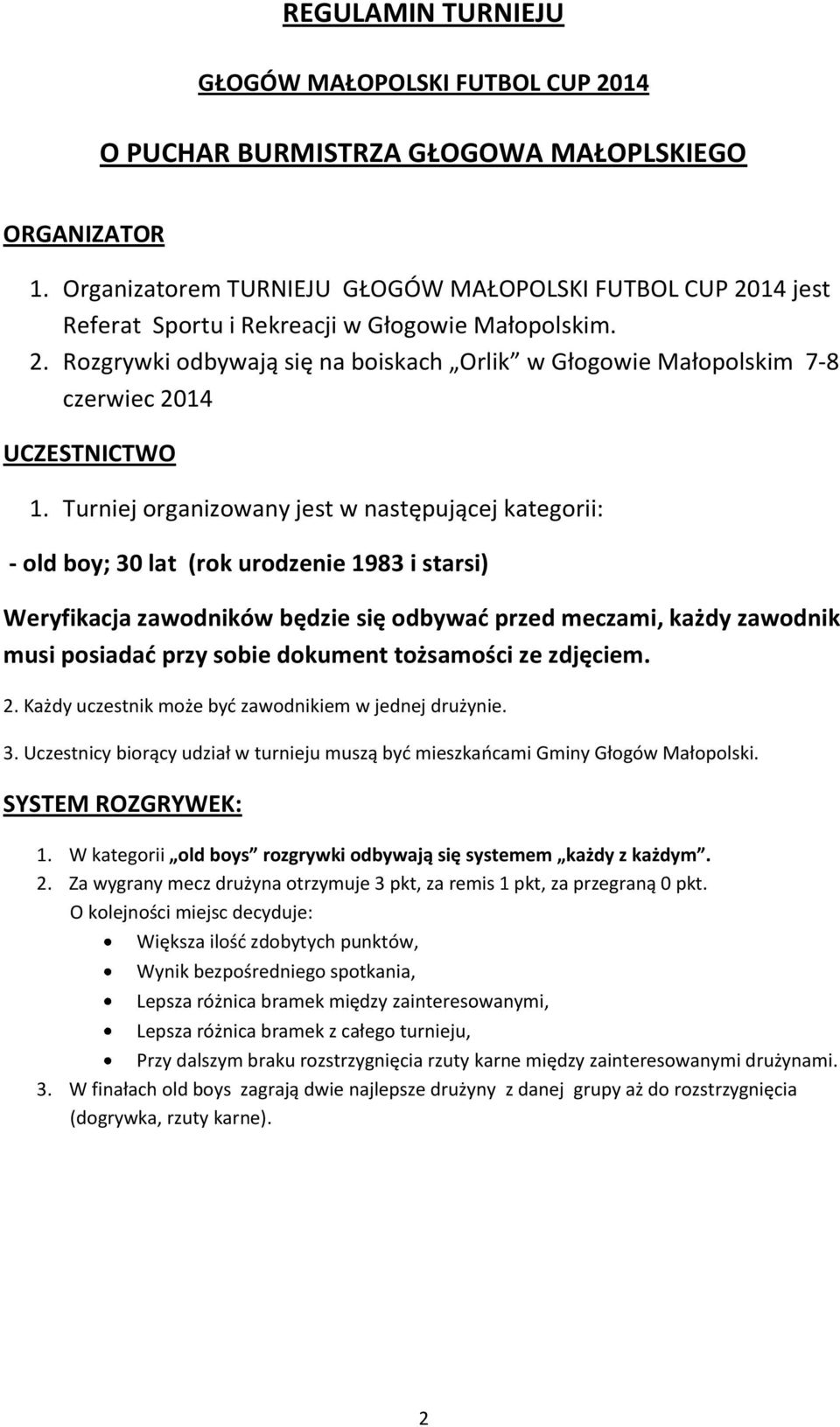 REGULAMIN TURNIEJU

GŁOGÓW MAŁOPOLSKI FUTBOL CUP 2014

O PUCHAR BURMISTRZA GŁOGOWA MAŁOPLSKIEGO

ORGANIZATOR

1. Organizatorem TURNIEJU GŁOGÓW MAŁOPOLSKI FUTBOL CUP 2014 jest Referat Sportu i Rekreacji w Głogowie Małopolskim.
2. Rozgrywki odbywają się na boiskach „Orlik” w Głogowie Małopolskim 7-8 czerwiec 2014

UCZESTNICTWO

1. Turniej organizowany jest w następującej kategorii:

- old boy; 30 lat (rok urodzenie 1983 i starsi)

Weryfikacja zawodników będzie się odbywać przed meczami, każdy zawodnik musi posiadać przy sobie dokument tożsamości ze zdjęciem.

2. Każdy uczestnik może być zawodnikiem w jednej drużynie.

3. Uczestnicy biorący udział w turnieju muszą być mieszkańcami Gminy Głogów Małopolski.

SYSTEM ROZGRYWEK:

1. W kategorii „old boys” rozgrywki odbywają się systemem „każdy z każdym”.
2. Za wygrany mecz drużyna otrzymuje 3 pkt, za remis 1 pkt, za przegraną 0 pkt.
O kolejności miejsc decyduje:
• Większa ilość zdobytych punktów,
• Wynik bezpośredniego spotkania,
• Lepsza różnica bramek między zainteresowanymi,
• Lepsza różnica bramek z całego turnieju,
• Przy dalszym braku rozstrzygnięcia rzuty karne między zainteresowanymi drużynami.
3. W finałach old boys zagrają dwie najlepsze drużyny z danej grupy aż do rozstrzygnięcia (dogrywka, rzuty karne).

2